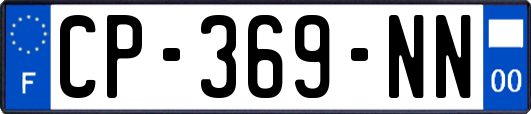 F
CP-369-NN
00